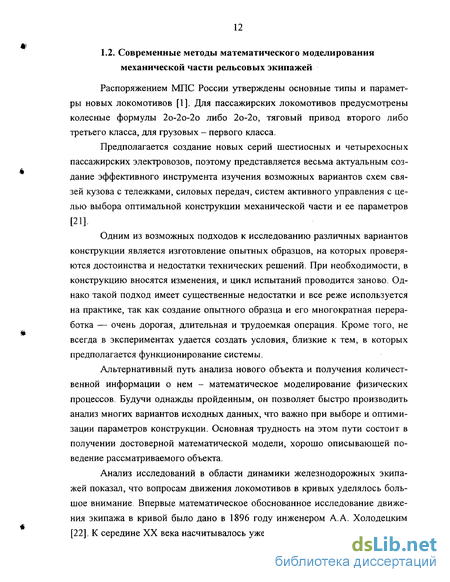 12

1.2. Современные методы математического моделирования механической части рельсовых экипажей

Распоряжением МПС России утверждены основные типы и параметры новых локомотивов [1]. Для пассажирских локомотивов предусмотрены колесные формулы 2о-2о-2о либо 2о-2о, тяговый привод второго либо третьего класса, для грузовых – первого класса.

Предполагается создание новых серий шестиосных и четырехосных пассажирских электровозов, поэтому представляется весьма актуальным создание эффективного инструмента изучения возможных вариантов схем связей кузова с тележками, силовых передач, систем активного управления с целью выбора оптимальной конструкции механической части и ее параметров [21].

Одним из возможных подходов к исследованию различных вариантов конструкции является изготовление опытных образцов, на которых проверяются достоинства и недостатки технических решений. При необходимости, в конструкцию вносятся изменения, и цикл испытаний проводится заново. Однако такой подход имеет существенные недостатки и все реже используется на практике, так как создание опытного образца и его многократная переработка — очень дорогая, длительная и трудоемкая операция. Кроме того, не всегда в экспериментах удается создать условия, близкие к тем, в которых предполагается функционирование системы.

Альтернативный путь анализа нового объекта и получения количественной информации о нем – математическое моделирование физических процессов. Будучи однажды пройденным, он позволяет быстро производить анализ многих вариантов исходных данных, что важно при выборе и оптимизации параметров конструкции. Основная трудность на этом пути состоит в получении достоверной математической модели, хорошо описывающей поведение рассматриваемого объекта.

Анализ исследований в области динамики железнодорожных экипажей показал, что вопросам движения локомотивов в кривых уделялось большое внимание. Впервые математическое обоснованное исследование движения экипажа в кривой было дано в 1896 году инженером А.А. Холодецким [22]. К середине XX века насчитывалось уже

dsLib.net
библиотека диссертаций